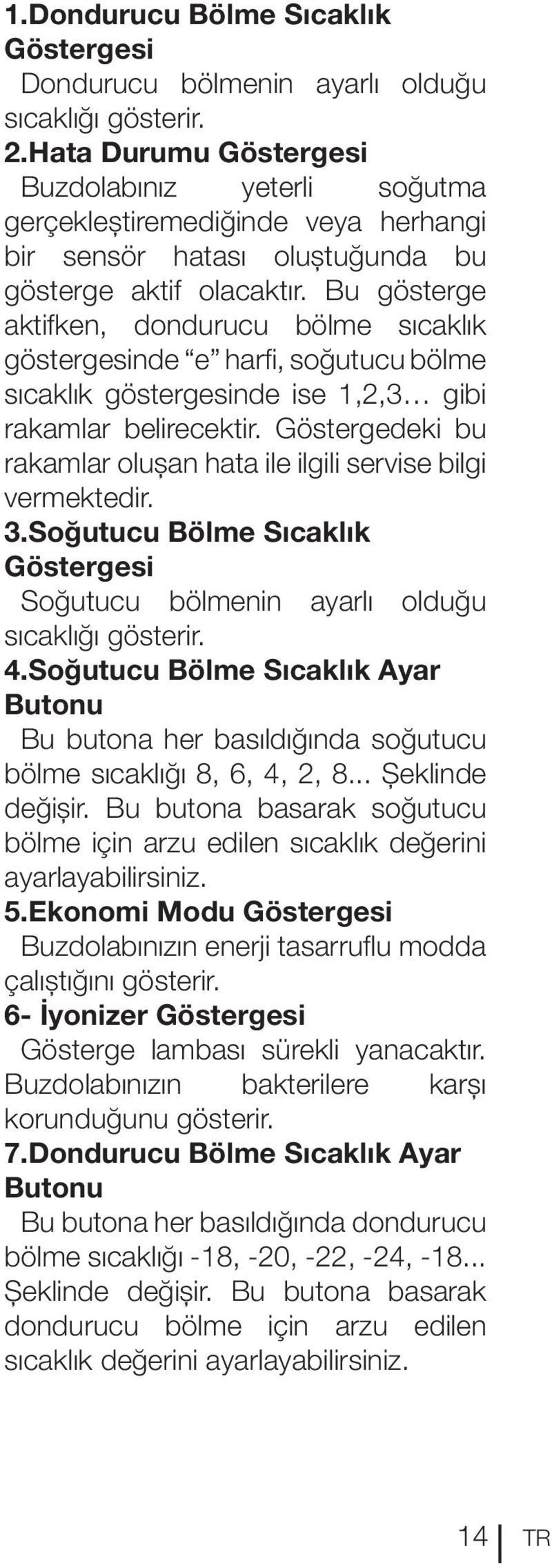 1.Dondurucu Bölme Sıcaklık Göstergesi

Dondurucu bölmenin ayarlı olduğu sıcaklığı gösterir.

2.Hata Durumu Göstergesi

Buzdolabınız yeterli soğutma gerçekleştiremediğinde veya herhangi bir sensör hatası oluştuğunda bu gösterge aktif olacaktır. Bu gösterge aktifken, dondurucu bölme sıcaklık göstergesinde “e” harfi, soğutucu bölme sıcaklık göstergesinde ise 1,2,3… gibi rakamlar belirecektir. Göstergedeki bu rakamlar oluşan hata ile ilgili servise bilgi vermektedir.

3.Soğutucu Bölme Sıcaklık Göstergesi

Soğutucu bölmenin ayarlı olduğu sıcaklığı gösterir.

4.Soğutucu Bölme Sıcaklık Ayar Butonu

Bu butona her basıldığında soğutucu bölme sıcaklığı 8, 6, 4, 2, 8... Şeklinde değişir. Bu butona basarak soğutucu bölme için arzu edilen sıcaklık değerini ayarlayabilirsiniz.

5.Ekonomi Modu Göstergesi

Buzdolabınızın enerji tasarruflu modda çalıştığını gösterir.

6- İyonizer Göstergesi

Gösterge lambası sürekli yanacaktır. Buzdolabınızın bakterilere karşı korunduğunu gösterir.

7.Dondurucu Bölme Sıcaklık Ayar Butonu

Bu butona her basıldığında dondurucu bölme sıcaklığı -18, -20, -22, -24, -18... Şeklinde değişir. Bu butona basarak dondurucu bölme için arzu edilen sıcaklık değerini ayarlayabilirsiniz.

14 TR